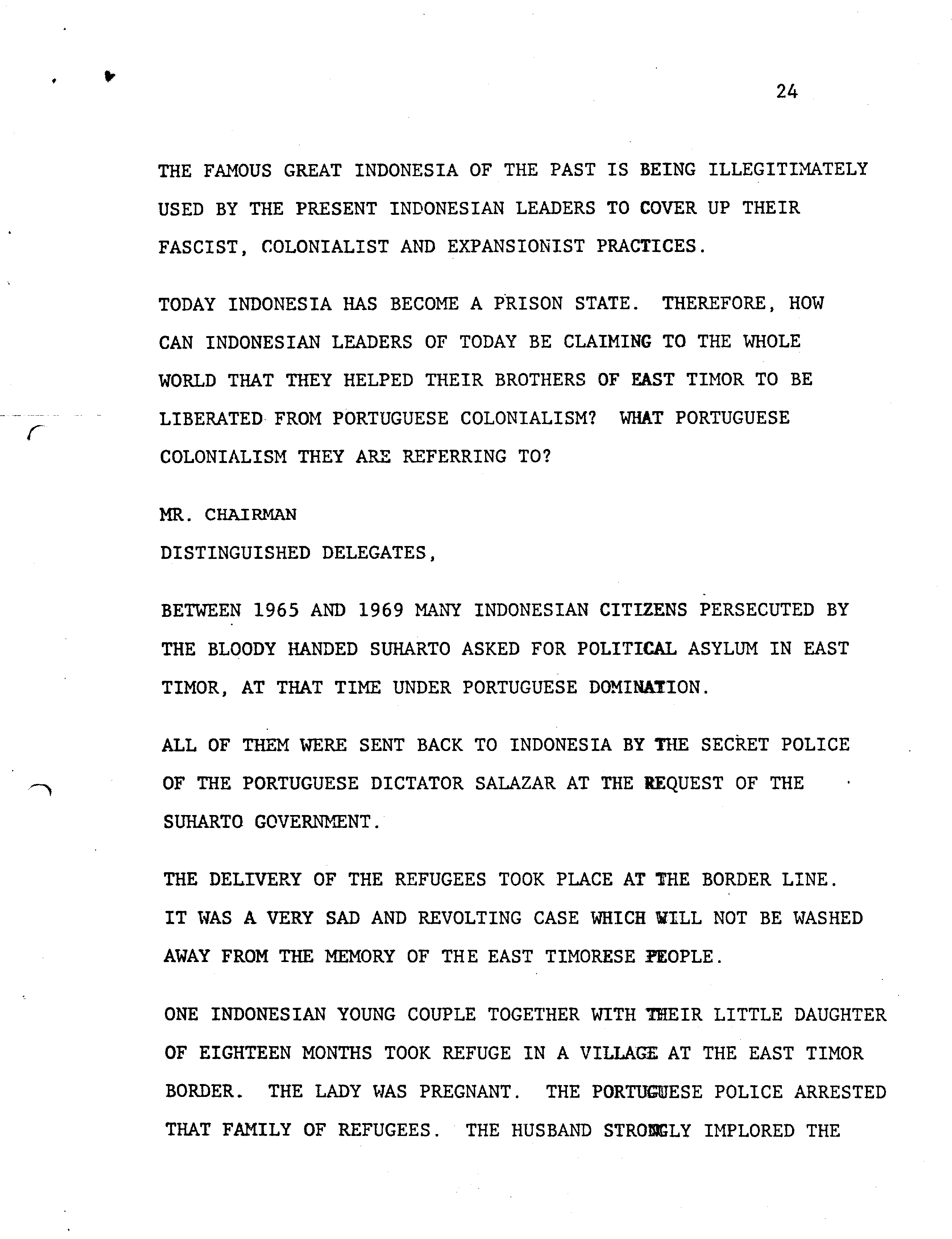 24

THE FAMOUS GREAT INDONESIA OF THE PAST IS BEING ILLEGITIMATELY USED BY THE PRESENT INDONESIAN LEADERS TO COVER UP THEIR FASCIST, COLONIALIST AND EXPANSIONIST PRACTICES.

TODAY INDONESIA HAS BECOME A PRISON STATE. THEREFORE, HOW CAN INDONESIAN LEADERS OF TODAY BE CLAIMING TO THE WHOLE WORLD THAT THEY HELPED THEIR BROTHERS OF EAST TIMOR TO BE LIBERATED FROM PORTUGUESE COLONIALISM? WHAT PORTUGUESE COLONIALISM THEY ARE REFERRING TO?

MR. CHAIRMAN

DISTINGUISHED DELEGATES,

BETWEEN 1965 AND 1969 MANY INDONESIAN CITIZENS PERSECUTED BY THE BLOODY HANDED SUHARTO ASKED FOR POLITICAL ASYLUM IN EAST TIMOR, AT THAT TIME UNDER PORTUGUESE DOMINATION.

ALL OF THEM WERE SENT BACK TO INDONESIA BY THE SECRET POLICE OF THE PORTUGUESE DICTATOR SALAZAR AT THE REQUEST OF THE SUHARTO GOVERNMENT.

THE DELIVERY OF THE REFUGEES TOOK PLACE AT THE BORDER LINE. IT WAS A VERY SAD AND REVOLTING CASE WHICH WILL NOT BE WASHED AWAY FROM THE MEMORY OF THE EAST TIMORESE PEOPLE.

ONE INDONESIAN YOUNG COUPLE TOGETHER WITH THEIR LITTLE DAUGHTER OF EIGHTEEN MONTHS TOOK REFUGE IN A VILLAGE AT THE EAST TIMOR BORDER. THE LADY WAS PREGNANT. THE PORTUGUESE POLICE ARRESTED THAT FAMILY OF REFUGEES. THE HUSBAND STRONGLY IMPLORED THE